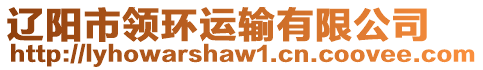 辽阳市领环运输有限公司
http://lyhowarshaw1.cn.coovee.com